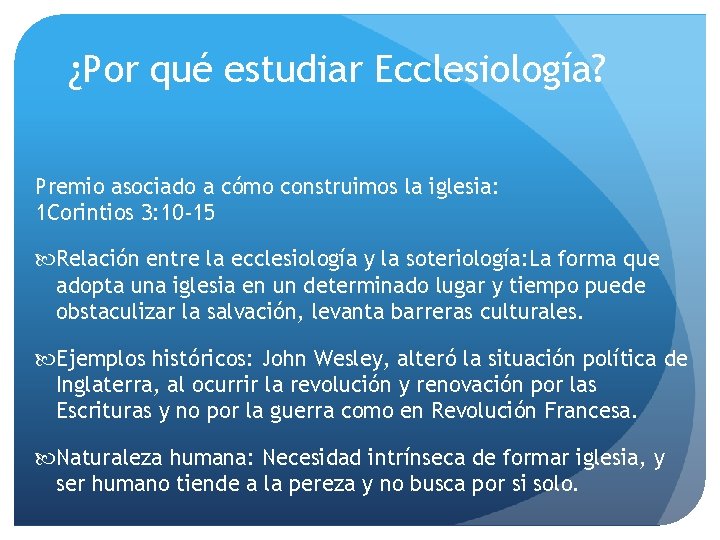 ¿Por qué estudiar Ecclesiología?

Premio asociado a cómo construimos la iglesia: 1Corintios 3:10-15

Relación entre la ecclesiología y la soteriología:La forma que adopta una iglesia en un determinado lugar y tiempo puede obstaculizar la salvación, levanta barreras culturales.

Ejemplos históricos: John Wesley, alteró la situación política de Inglaterra, al ocurrir la revolución y renovación por las Escrituras y no por la guerra como en Revolución Francesa.

Naturaleza humana: Necesidad intrínseca de formar iglesia, y ser humano tiende a la pereza y no busca por si solo.